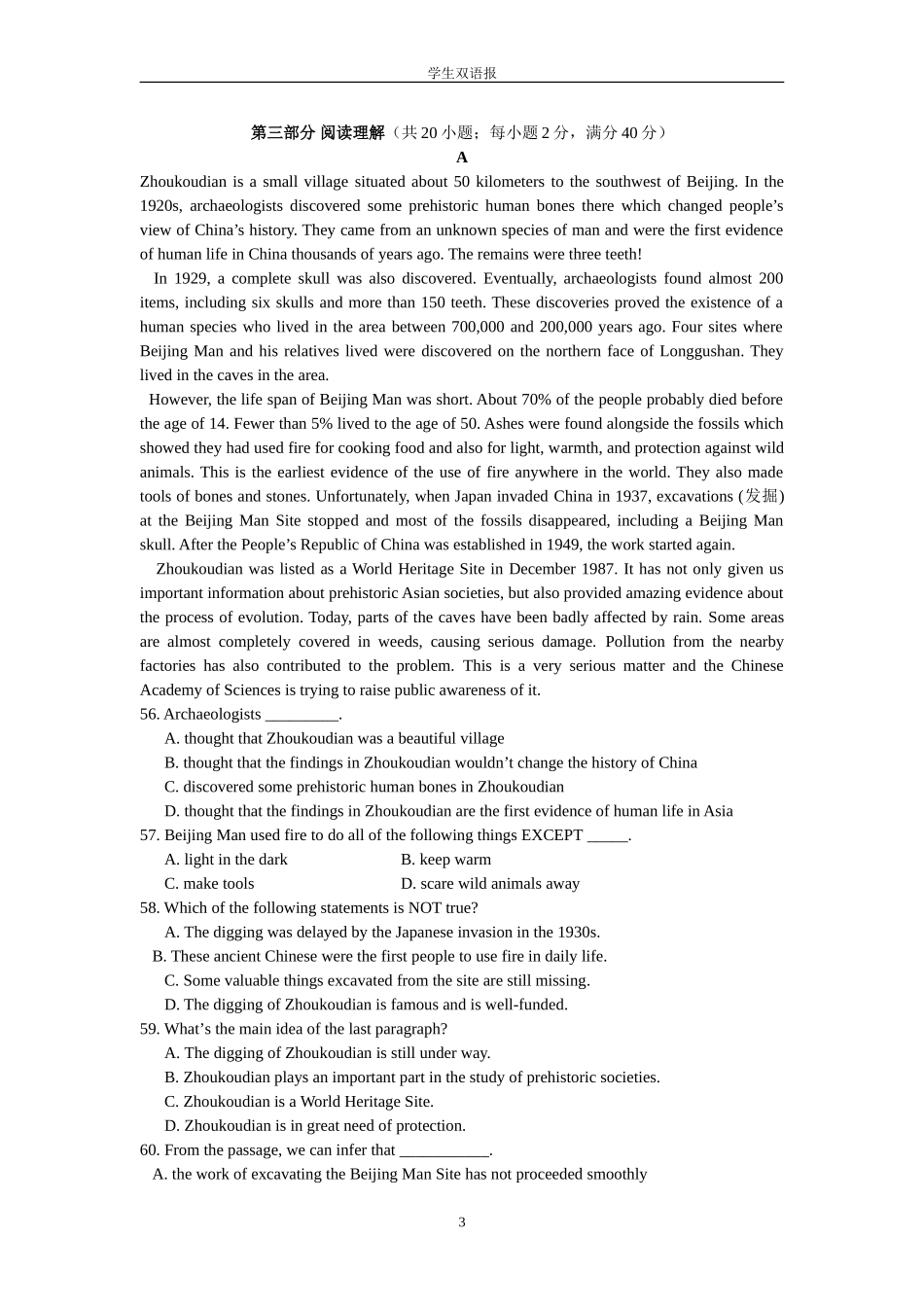 学生双语报

第三部分 阅读理解（共 20 小题；每小题 2 分，满分 40 分）

A

Zhoukoudian is a small village situated about 50 kilometers to the southwest of Beijing. In the 1920s, archaeologists discovered some prehistoric human bones there which changed people’s view of China’s history. They came from an unknown species of man and were the first evidence of human life in China thousands of years ago. The remains were three teeth!

In 1929, a complete skull was also discovered. Eventually, archaeologists found almost 200 items, including six skulls and more than 150 teeth. These discoveries proved the existence of a human species who lived in the area between 700,000 and 200,000 years ago. Four sites where Beijing Man and his relatives lived were discovered on the northern face of Longgushan. They lived in the caves in the area.

However, the life span of Beijing Man was short. About 70% of the people probably died before the age of 14. Fewer than 5% lived to the age of 50. Ashes were found alongside the fossils which showed they had used fire for cooking food and also for light, warmth, and protection against wild animals. This is the earliest evidence of the use of fire anywhere in the world. They also made tools of bones and stones. Unfortunately, when Japan invaded China in 1937, excavations (发掘) at the Beijing Man Site stopped and most of the fossils disappeared, including a Beijing Man skull. After the People’s Republic of China was established in 1949, the work started again.

Zhoukoudian was listed as a World Heritage Site in December 1987. It has not only given us important information about prehistoric Asian societies, but also provided amazing evidence about the process of evolution. Today, parts of the caves have been badly affected by rain. Some areas are almost completely covered in weeds, causing serious damage. Pollution from the nearby factories has also contributed to the problem. This is a very serious matter and the Chinese Academy of Sciences is trying to raise public awareness of it.

56. Archaeologists _________.
A. thought that Zhoukoudian was a beautiful village
B. thought that the findings in Zhoukoudian wouldn’t change the history of China
C. discovered some prehistoric human bones in Zhoukoudian
D. thought that the findings in Zhoukoudian are the first evidence of human life in Asia

57. Beijing Man used fire to do all of the following things EXCEPT _____.
A. light in the dark
B. keep warm
C. make tools
D. scare wild animals away

58. Which of the following statements is NOT true?
A. The digging was delayed by the Japanese invasion in the 1930s.
B. These ancient Chinese were the first people to use fire in daily life.
C. Some valuable things excavated from the site are still missing.
D. The digging of Zhoukoudian is famous and is well-funded.

59. What’s the main idea of the last paragraph?
A. The digging of Zhoukoudian is still under way.
B. Zhoukoudian plays an important part in the study of prehistoric societies.
C. Zhoukoudian is a World Heritage Site.
D. Zhoukoudian is in great need of protection.

60. From the passage, we can infer that ___________.
A. the work of excavating the Beijing Man Site has not proceeded smoothly

3